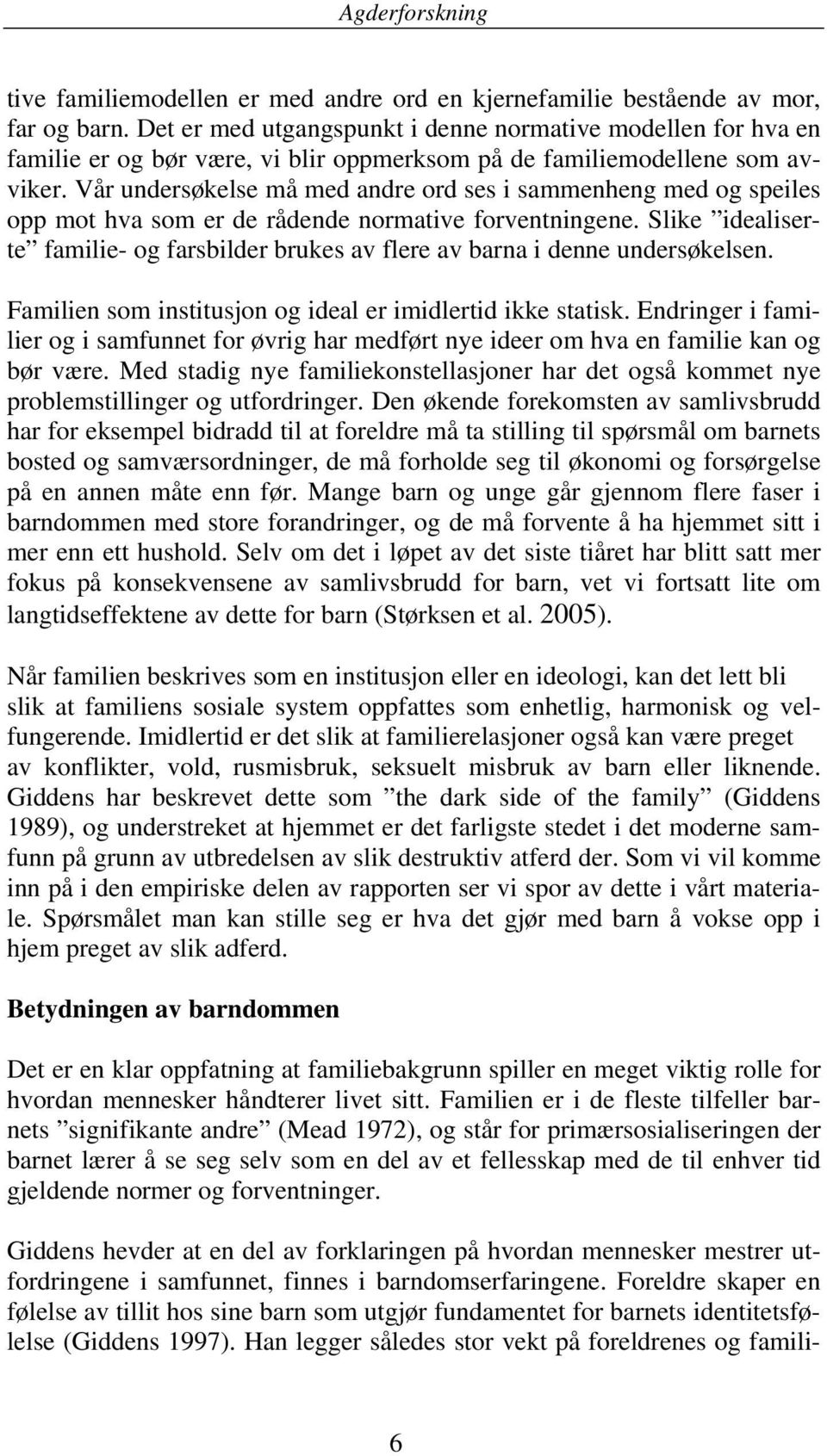 Agderforskning

tive familiemodellen er med andre ord en kjernefamilie bestående av mor, far og barn. Det er med utgangspunkt i denne normative modellen for hva en familie er og bør være, vi blir oppmerksom på de familiemodellene som avviker. Vår undersøkelse må med andre ord ses i sammenheng med og speiles opp mot hva som er de rådende normative forventningene. Slike ”idealiserte” familie- og farsbilder brukes av flere av barna i denne undersøkelsen.

Familien som institusjon og ideal er imidlertid ikke statisk. Endringer i familier og i samfunnet for øvrig har medført nye ideer om hva en familie kan og bør være. Med stadig nye familiekonstellasjoner har det også kommet nye problemstillinger og utfordringer. Den økende forekomsten av samlivsbrudd har for eksempel bidradd til at foreldre må ta stilling til spørsmål om barnets bosted og samværsordninger, de må forholde seg til økonomi og forsørgelse på en annen måte enn før. Mange barn og unge går gjennom flere faser i barndommen med store forandringer, og de må forvente å ha hjemmet sitt i mer enn ett hushold. Selv om det i løpet av det siste tiåret har blitt satt mer fokus på konsekvensene av samlivsbrudd for barn, vet vi fortsatt lite om langtidseffektene av dette for barn (Størksen et al. 2005).

Når familien beskrives som en institusjon eller en ideologi, kan det lett bli slik at familiens sosiale system oppfattes som enhetlig, harmonisk og velfungerende. Imidlertid er det slik at familierelasjoner også kan være preget av konflikter, vold, rusmisbruk, seksuelt misbruk av barn eller liknende. Giddens har beskrevet dette som ”the dark side of the family” (Giddens 1989), og understreket at hjemmet er det farligste stedet i det moderne samfunn på grunn av utbredelsen av slik destruktiv atferd der. Som vi vil komme inn på i den empiriske delen av rapporten ser vi spor av dette i vårt materiale. Spørsmålet man kan stille seg er hva det gjør med barn å vokse opp i hjem preget av slik adferd.

Betydningen av barndommen

Det er en klar oppfatning at familiebakgrunn spiller en meget viktig rolle for hvordan mennesker håndterer livet sitt. Familien er i de fleste tilfeller barnets ”signifikante andre” (Mead 1972), og står for primærsosialiseringen der barnet lærer å se seg selv som en del av et fellesskap med de til enhver tid gjeldende normer og forventninger.

Giddens hevder at en del av forklaringen på hvordan mennesker mestrer utfordringene i samfunnet, finnes i barndomserfaringene. Foreldre skaper en følelse av tillit hos sine barn som utgjør fundamentet for barnets identitetsfølelse (Giddens 1997). Han legger således stor vekt på foreldrenes og famili-

6